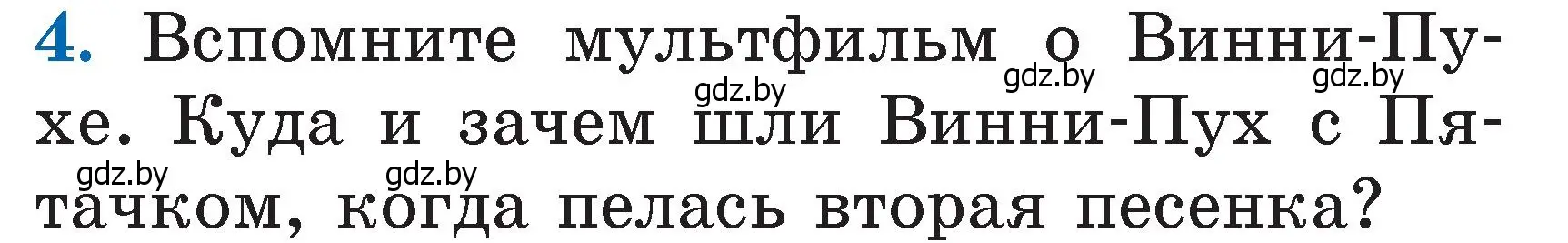 4. Вспомните мультфильм о Винни-Пухе. Куда и зачем шли Винни-Пух с Пятачком, когда пелась вторая песенка?

gdz.by gdz.by gdz.by gdz.by gdz.by